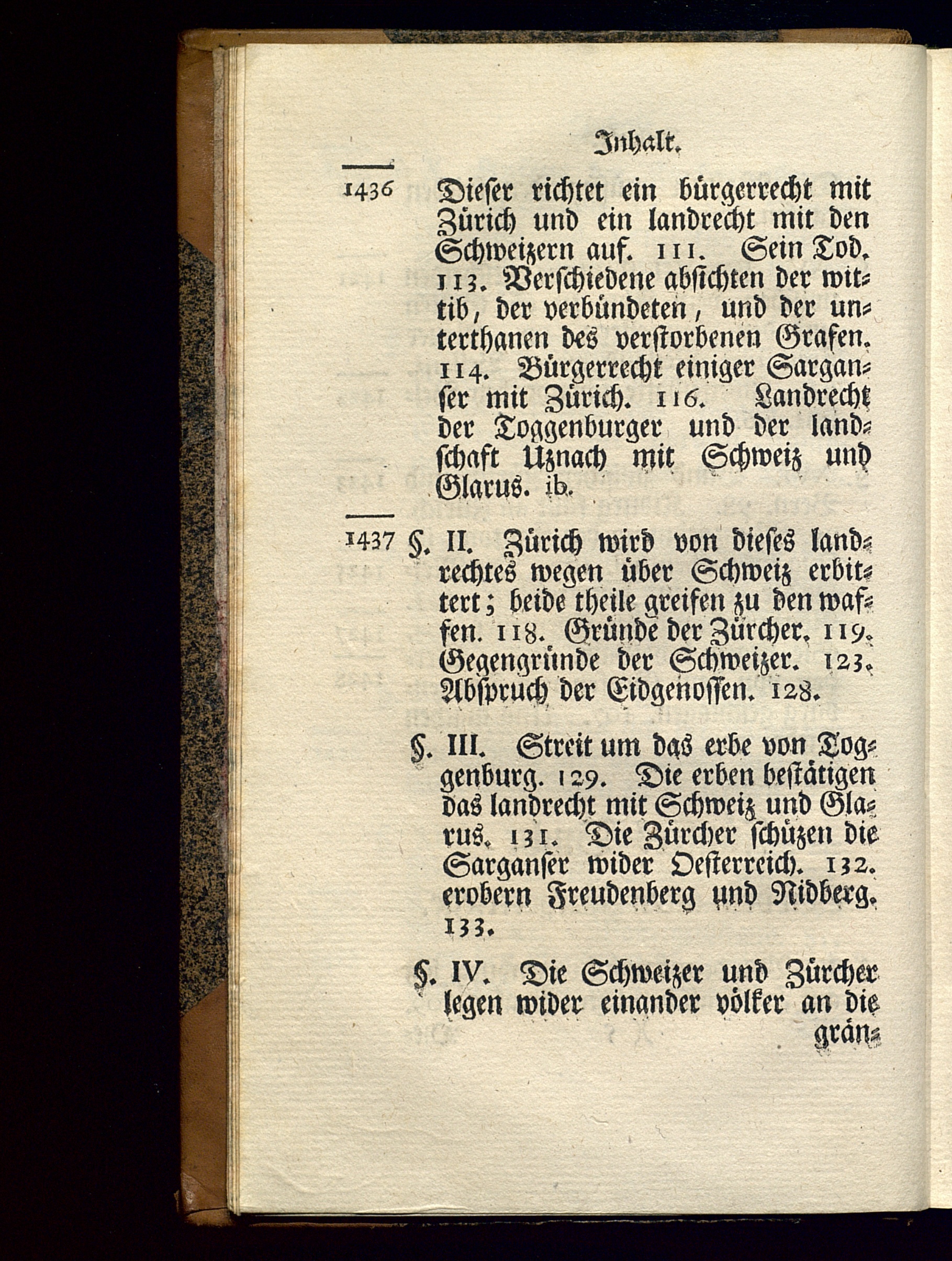 Inhalt.

1436 Dieser richtet ein bürgerrecht mit Zürich und ein landrecht mit den Schweizern auf. 111. Sein Tod. 113. Verschiedene absichten der wittib, der verbündeten, und der unterthanen des verstorbenen Grafen. 114. Bürgerrecht einiger Sarganser mit Zürich. 116. Landrecht der Toggenburger und der landschaft Uznach mit Schweiz und Glarus. ib.

1437 §. II. Zürich wird von dieses landrechtes wegen über Schweiz erbittert; beide theile greifen zu den waffen. 118. Gründe der Zürcher. 119. Gegengründe der Schweizer. 123. Abspruch der Eidgenossen. 128.

§. III. Streit um das erbe von Toggenburg. 129. Die erben bestätigen das landrecht mit Schweiz und Glarus. 131. Die Zürcher schüzen die Sarganser wider Oesterreich. 132. erobern Freudenberg und Nidberg. 133.

§. IV. Die Schweizer und Zürcher legen wider einander völker an die grän=